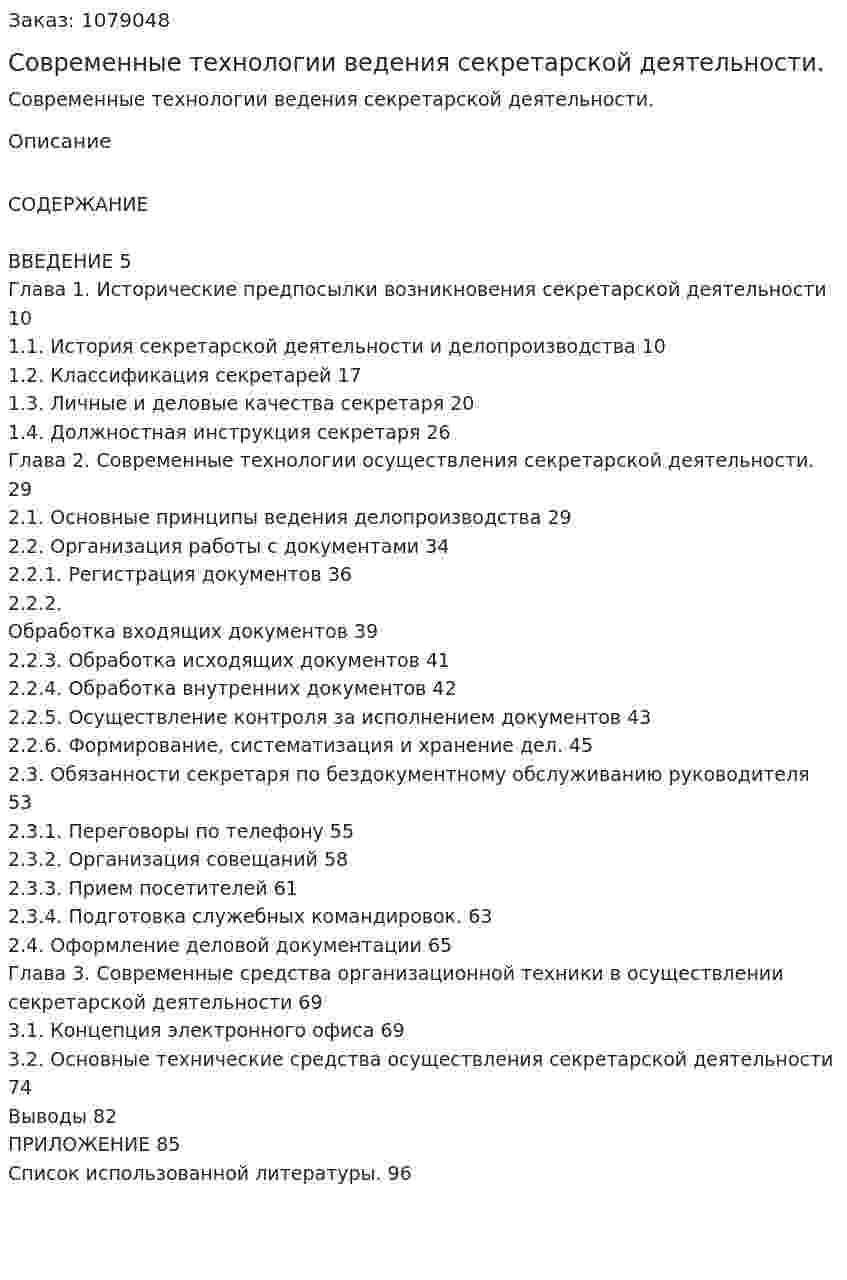 Заказ: 1079048

Современные технологии ведения секретарской деятельности.

Современные технологии ведения секретарской деятельности.

Описание

СОДЕРЖАНИЕ

ВВЕДЕНИЕ 5
Глава 1. Исторические предпосылки возникновения секретарской деятельности 10
1.1. История секретарской деятельности и делопроизводства 10
1.2. Классификация секретарей 17
1.3. Личные и деловые качества секретаря 20
1.4. Должностная инструкция секретаря 26
Глава 2. Современные технологии осуществления секретарской деятельности. 29
2.1. Основные принципы ведения делопроизводства 29
2.2. Организация работы с документами 34
2.2.1. Регистрация документов 36
2.2.2.
Обработка входящих документов 39
2.2.3. Обработка исходящих документов 41
2.2.4. Обработка внутренних документов 42
2.2.5. Осуществление контроля за исполнением документов 43
2.2.6. Формирование, систематизация и хранение дел. 45
2.3. Обязанности секретаря по бездокументному обслуживанию руководителя 53
2.3.1. Переговоры по телефону 55
2.3.2. Организация совещаний 58
2.3.3. Прием посетителей 61
2.3.4. Подготовка служебных командировок. 63
2.4. Оформление деловой документации 65
Глава 3. Современные средства организационной техники в осуществлении секретарской деятельности 69
3.1. Концепция электронного офиса 69
3.2. Основные технические средства осуществления секретарской деятельности 74
Выводы 82
ПРИЛОЖЕНИЕ 85
Список использованной литературы. 96